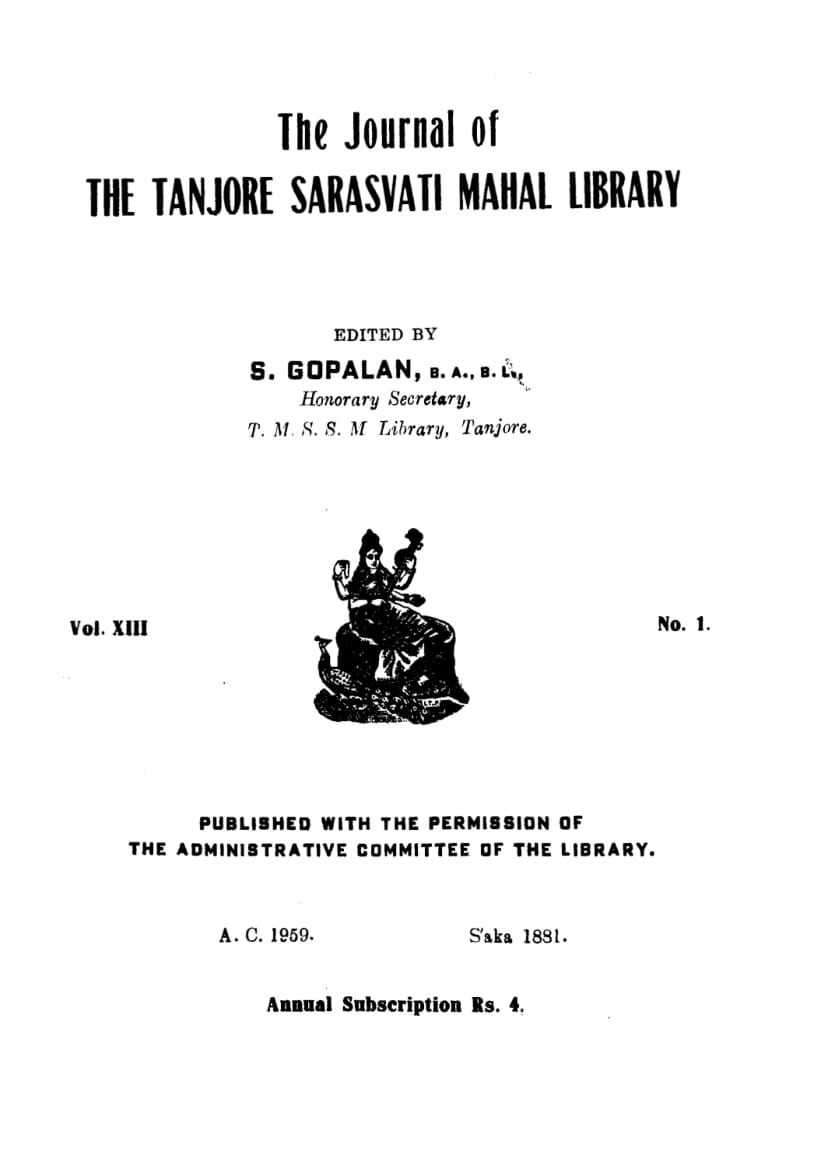 The Journal of
THE TANJORE SARASVATI MAHAL LIBRARY

EDITED BY
S. GOPALAN, B. A., B. L.,
Honorary Secretary,
T. M. S. S. M Library, Tanjore.

Vol. XIII

No. 1.

PUBLISHED WITH THE PERMISSION OF
THE ADMINISTRATIVE COMMITTEE OF THE LIBRARY.

A. C. 1959. S'aka 1881.

Annual Subscription Rs. 4.